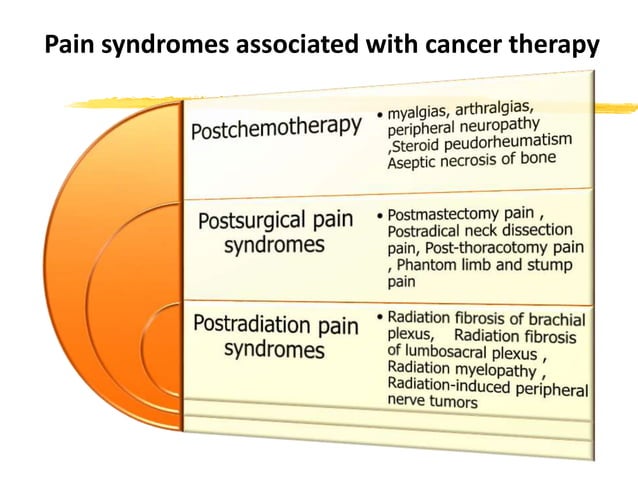 Pain syndromes associated with cancer therapy

Postchemotherapy

• myalgias, arthralgias, peripheral neuropathy ,Steroid peudorheumatism Aseptic necrosis of bone

Postsurgical pain syndromes

• Postmastectomy pain , Postradical neck dissection pain, Post-thoracotomy pain , Phantom limb and stump pain

Postradiation pain syndromes

• Radiation fibrosis of brachial plexus, Radiation fibrosis of lumbosacral plexus , Radiation myelopathy , Radiation-induced peripheral nerve tumors